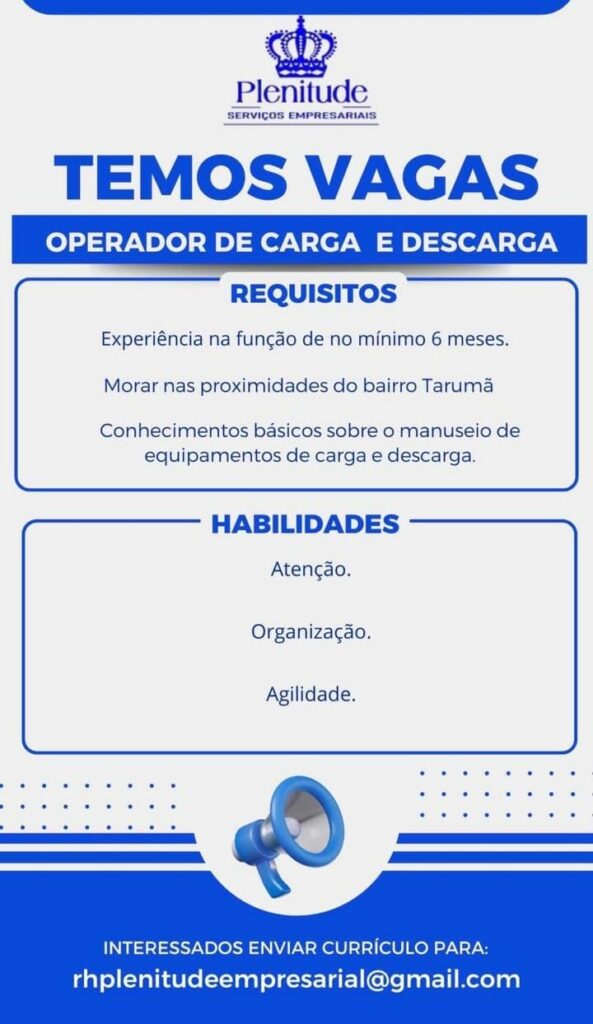 Plenitude
SERVIÇOS EMPRESARIAIS

TEMOS VAGAS

OPERADOR DE CARGA E DESCARGA

REQUISITOS

Experiência na função de no mínimo 6 meses.

Morar nas proximidades do bairro Tarumã

Conhecimentos básicos sobre o manuseio de equipamentos de carga e descarga.

HABILIDADES

Atenção.

Organização.

Agilidade.

INTERESSADOS ENVIAR CURRÍCULO PARA:
rhplenitudeempresarial@gmail.com